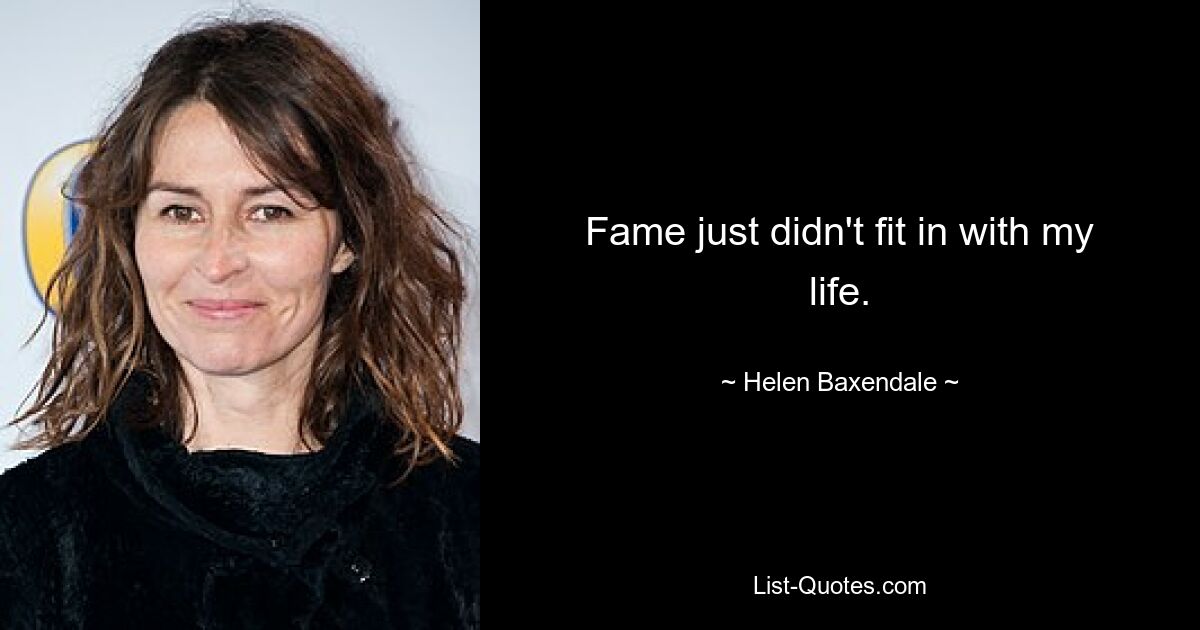 Fame just didn't fit in with my life.

~ Helen Baxendale ~

List-Quotes.com